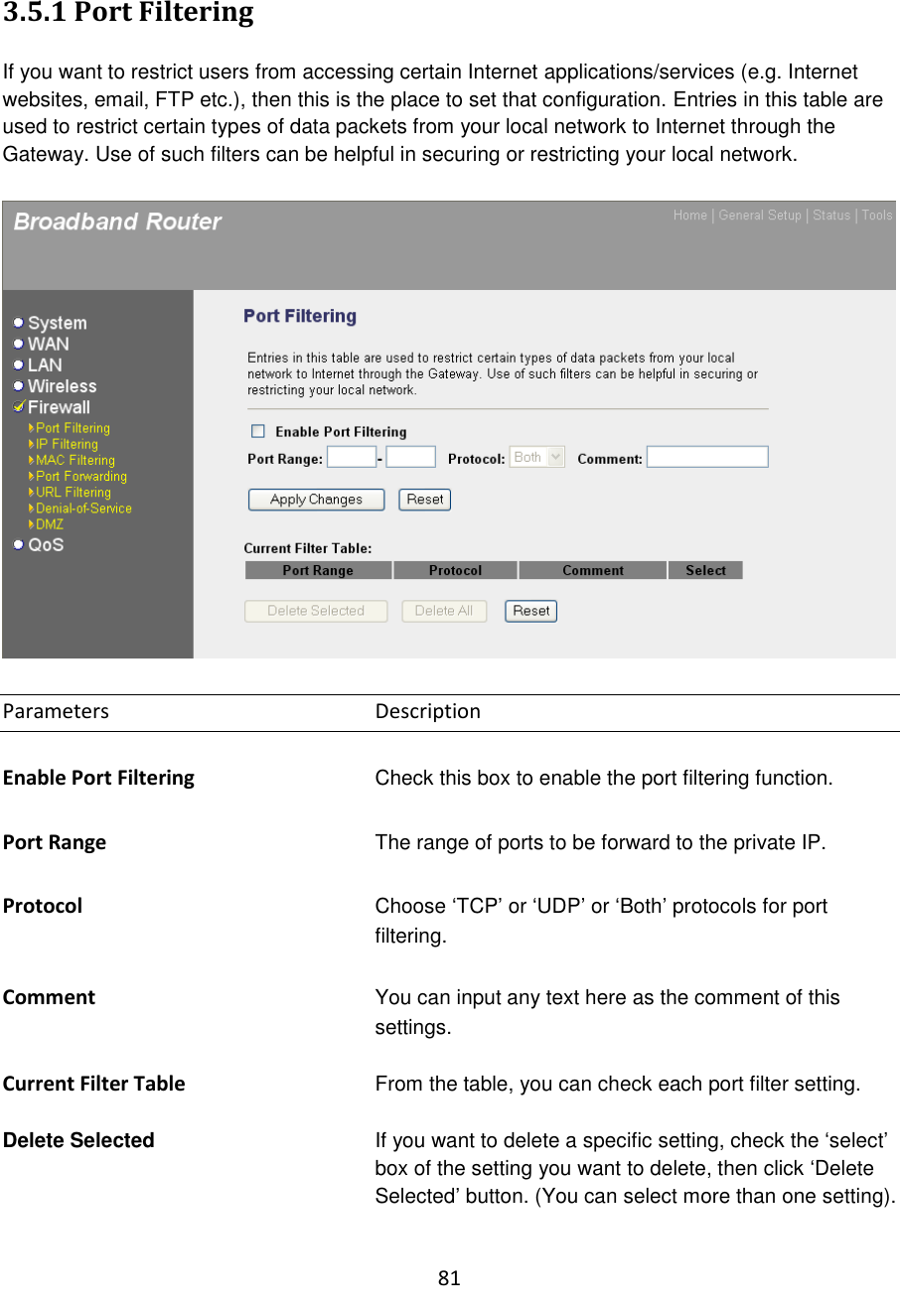 3.5.1 Port Filtering

If you want to restrict users from accessing certain Internet applications/services (e.g. Internet websites, email, FTP etc.), then this is the place to set that configuration. Entries in this table are used to restrict certain types of data packets from your local network to Internet through the Gateway. Use of such filters can be helpful in securing or restricting your local network.

Broadband Router

Home | General Setup | Status | Tools

System
WAN
LAN
Wireless
Firewall
Port Filtering
IP Filtering
MAC Filtering
Port Forwarding
URL Filtering
Denial-of-Service
DMZ
QoS

Port Filtering

Entries in this table are used to restrict certain types of data packets from your local network to Internet through the Gateway. Use of such filters can be helpful in securing or restricting your local network.

Enable Port Filtering

Port Range: - Protocol: Both Comment:

Apply Changes Reset

Current Filter Table:

| Port Range | Protocol | Comment | Select |
|---|---|---|---|

Delete Selected Delete All Reset

| Parameters | Description |
|---|---|
| Enable Port Filtering | Check this box to enable the port filtering function. |
| Port Range | The range of ports to be forward to the private IP. |
| Protocol | Choose ‘TCP’ or ‘UDP’ or ‘Both’ protocols for port filtering. |
| Comment | You can input any text here as the comment of this settings. |
| Current Filter Table | From the table, you can check each port filter setting. |
| Delete Selected | If you want to delete a specific setting, check the ‘select’ box of the setting you want to delete, then click ‘Delete Selected’ button. (You can select more than one setting). |

81